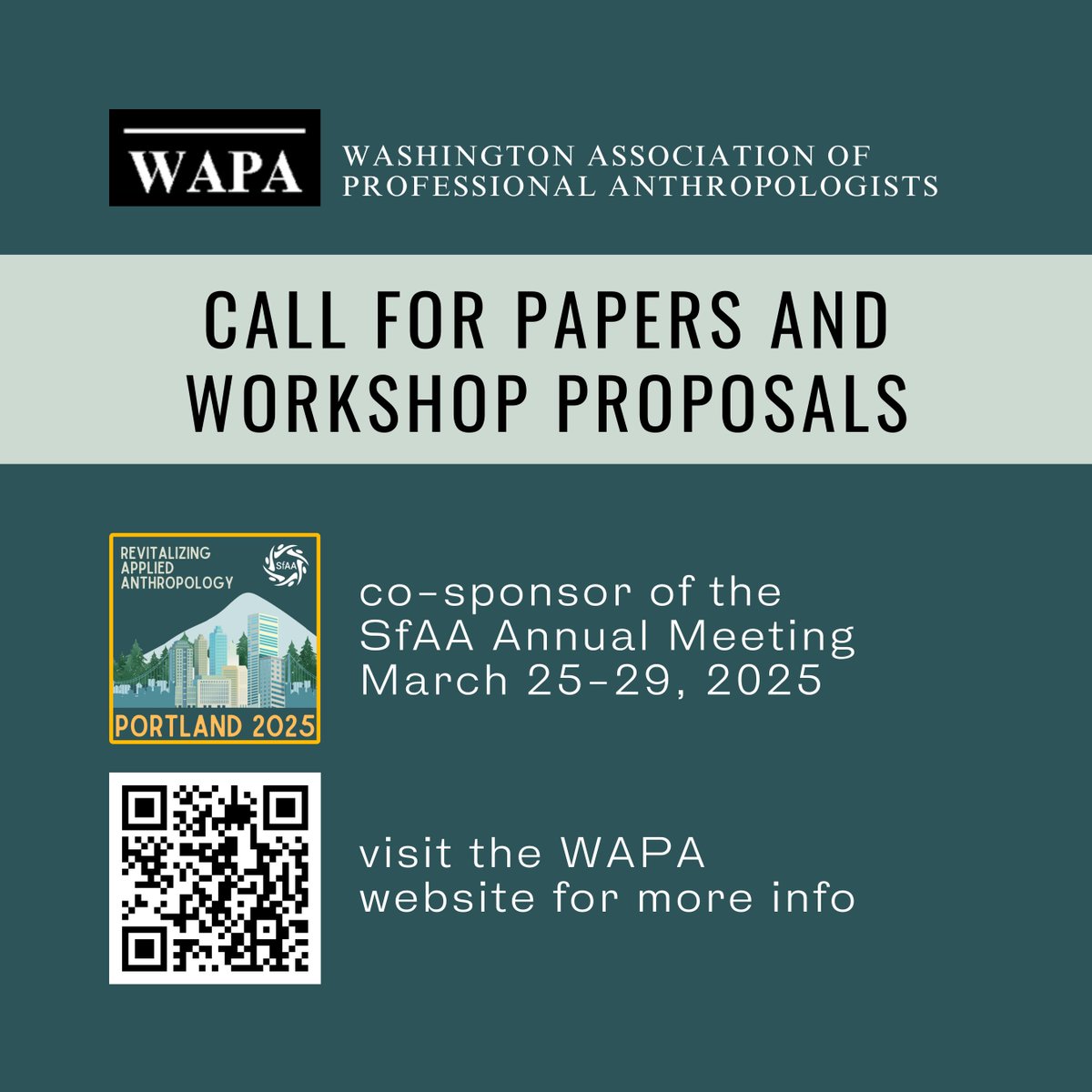 WAPA

WASHINGTON ASSOCIATION OF PROFESSIONAL ANTHROPOLOGISTS

CALL FOR PAPERS AND WORKSHOP PROPOSALS

REVITALIZING APPLIED ANTHROPOLOGY

SfAA

PORTLAND 2025

co-sponsor of the SfAA Annual Meeting March 25-29, 2025

visit the WAPA website for more info